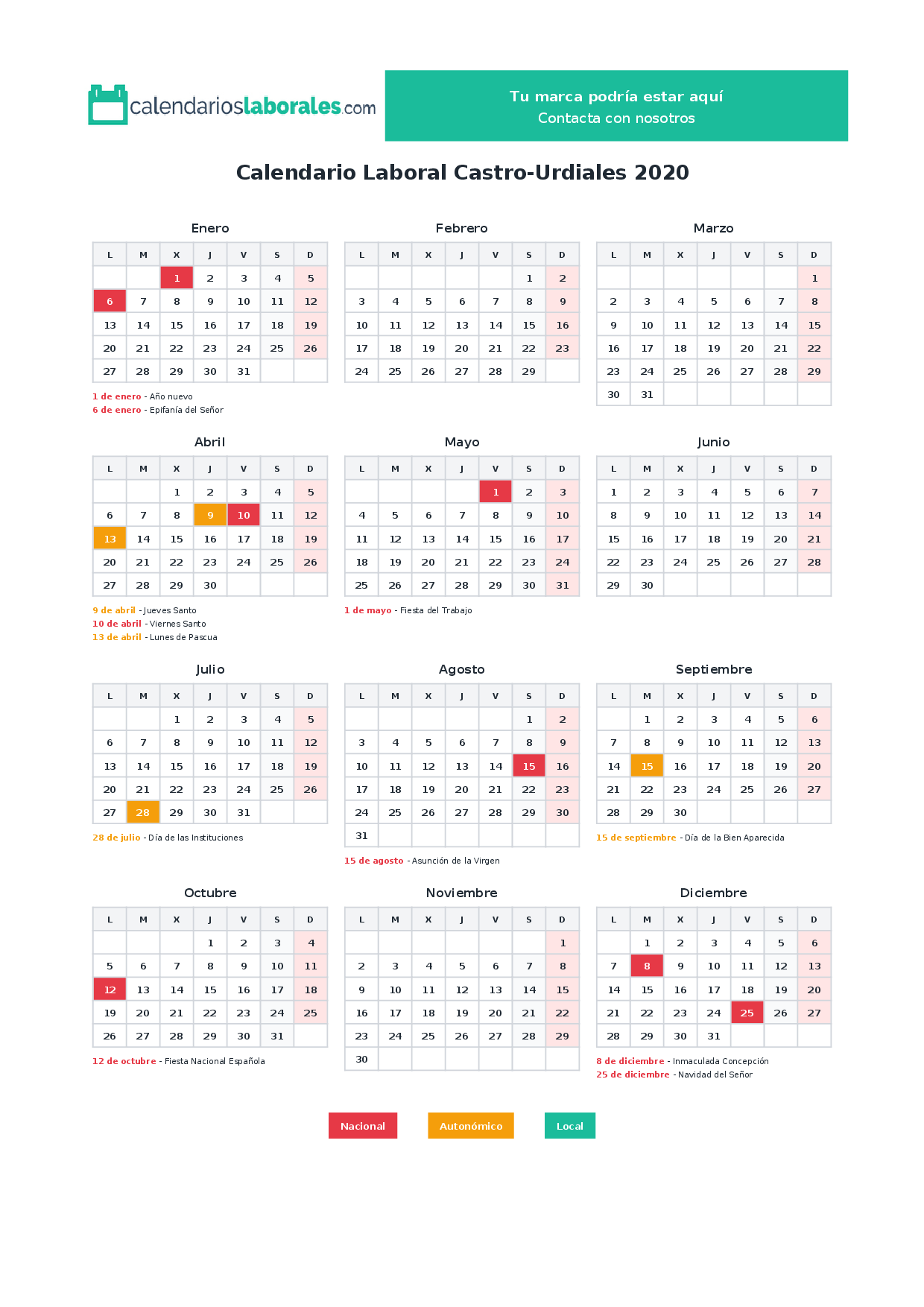 calendarioslaborales.com

Tu marca podría estar aquí
Contacta con nosotros

Calendario Laboral Castro-Urdiales 2020

Enero

| L | M | X | J | V | S | D |
|---|---|---|---|---|---|---|
|  |  | 1 | 2 | 3 | 4 | 5 |
| 6 | 7 | 8 | 9 | 10 | 11 | 12 |
| 13 | 14 | 15 | 16 | 17 | 18 | 19 |
| 20 | 21 | 22 | 23 | 24 | 25 | 26 |
| 27 | 28 | 29 | 30 | 31 |  |  |

1 de enero - Año nuevo
6 de enero - Epifanía del Señor

Febrero

| L | M | X | J | V | S | D |
|---|---|---|---|---|---|---|
|  |  |  |  |  | 1 | 2 |
| 3 | 4 | 5 | 6 | 7 | 8 | 9 |
| 10 | 11 | 12 | 13 | 14 | 15 | 16 |
| 17 | 18 | 19 | 20 | 21 | 22 | 23 |
| 24 | 25 | 26 | 27 | 28 | 29 |  |

Marzo

| L | M | X | J | V | S | D |
|---|---|---|---|---|---|---|
|  |  |  |  |  |  | 1 |
| 2 | 3 | 4 | 5 | 6 | 7 | 8 |
| 9 | 10 | 11 | 12 | 13 | 14 | 15 |
| 16 | 17 | 18 | 19 | 20 | 21 | 22 |
| 23 | 24 | 25 | 26 | 27 | 28 | 29 |
| 30 | 31 |  |  |  |  |  |

Abril

| L | M | X | J | V | S | D |
|---|---|---|---|---|---|---|
|  |  | 1 | 2 | 3 | 4 | 5 |
| 6 | 7 | 8 | 9 | 10 | 11 | 12 |
| 13 | 14 | 15 | 16 | 17 | 18 | 19 |
| 20 | 21 | 22 | 23 | 24 | 25 | 26 |
| 27 | 28 | 29 | 30 |  |  |  |

9 de abril - Jueves Santo
10 de abril - Viernes Santo
13 de abril - Lunes de Pascua

Mayo

| L | M | X | J | V | S | D |
|---|---|---|---|---|---|---|
|  |  |  |  | 1 | 2 | 3 |
| 4 | 5 | 6 | 7 | 8 | 9 | 10 |
| 11 | 12 | 13 | 14 | 15 | 16 | 17 |
| 18 | 19 | 20 | 21 | 22 | 23 | 24 |
| 25 | 26 | 27 | 28 | 29 | 30 | 31 |

1 de mayo - Fiesta del Trabajo

Junio

| L | M | X | J | V | S | D |
|---|---|---|---|---|---|---|
| 1 | 2 | 3 | 4 | 5 | 6 | 7 |
| 8 | 9 | 10 | 11 | 12 | 13 | 14 |
| 15 | 16 | 17 | 18 | 19 | 20 | 21 |
| 22 | 23 | 24 | 25 | 26 | 27 | 28 |
| 29 | 30 |  |  |  |  |  |

Julio

| L | M | X | J | V | S | D |
|---|---|---|---|---|---|---|
|  |  | 1 | 2 | 3 | 4 | 5 |
| 6 | 7 | 8 | 9 | 10 | 11 | 12 |
| 13 | 14 | 15 | 16 | 17 | 18 | 19 |
| 20 | 21 | 22 | 23 | 24 | 25 | 26 |
| 27 | 28 | 29 | 30 | 31 |  |  |

28 de julio - Día de las Instituciones

Agosto

| L | M | X | J | V | S | D |
|---|---|---|---|---|---|---|
|  |  |  |  |  | 1 | 2 |
| 3 | 4 | 5 | 6 | 7 | 8 | 9 |
| 10 | 11 | 12 | 13 | 14 | 15 | 16 |
| 17 | 18 | 19 | 20 | 21 | 22 | 23 |
| 24 | 25 | 26 | 27 | 28 | 29 | 30 |
| 31 |  |  |  |  |  |  |

15 de agosto - Asunción de la Virgen

Septiembre

| L | M | X | J | V | S | D |
|---|---|---|---|---|---|---|
|  | 1 | 2 | 3 | 4 | 5 | 6 |
| 7 | 8 | 9 | 10 | 11 | 12 | 13 |
| 14 | 15 | 16 | 17 | 18 | 19 | 20 |
| 21 | 22 | 23 | 24 | 25 | 26 | 27 |
| 28 | 29 | 30 |  |  |  |  |

15 de septiembre - Día de la Bien Aparecida

Octubre

| L | M | X | J | V | S | D |
|---|---|---|---|---|---|---|
|  |  |  | 1 | 2 | 3 | 4 |
| 5 | 6 | 7 | 8 | 9 | 10 | 11 |
| 12 | 13 | 14 | 15 | 16 | 17 | 18 |
| 19 | 20 | 21 | 22 | 23 | 24 | 25 |
| 26 | 27 | 28 | 29 | 30 | 31 |  |

12 de octubre - Fiesta Nacional Española

Noviembre

| L | M | X | J | V | S | D |
|---|---|---|---|---|---|---|
|  |  |  |  |  |  | 1 |
| 2 | 3 | 4 | 5 | 6 | 7 | 8 |
| 9 | 10 | 11 | 12 | 13 | 14 | 15 |
| 16 | 17 | 18 | 19 | 20 | 21 | 22 |
| 23 | 24 | 25 | 26 | 27 | 28 | 29 |
| 30 |  |  |  |  |  |  |

Diciembre

| L | M | X | J | V | S | D |
|---|---|---|---|---|---|---|
|  | 1 | 2 | 3 | 4 | 5 | 6 |
| 7 | 8 | 9 | 10 | 11 | 12 | 13 |
| 14 | 15 | 16 | 17 | 18 | 19 | 20 |
| 21 | 22 | 23 | 24 | 25 | 26 | 27 |
| 28 | 29 | 30 | 31 |  |  |  |

8 de diciembre - Inmaculada Concepción
25 de diciembre - Navidad del Señor

Nacional Autonómico Local